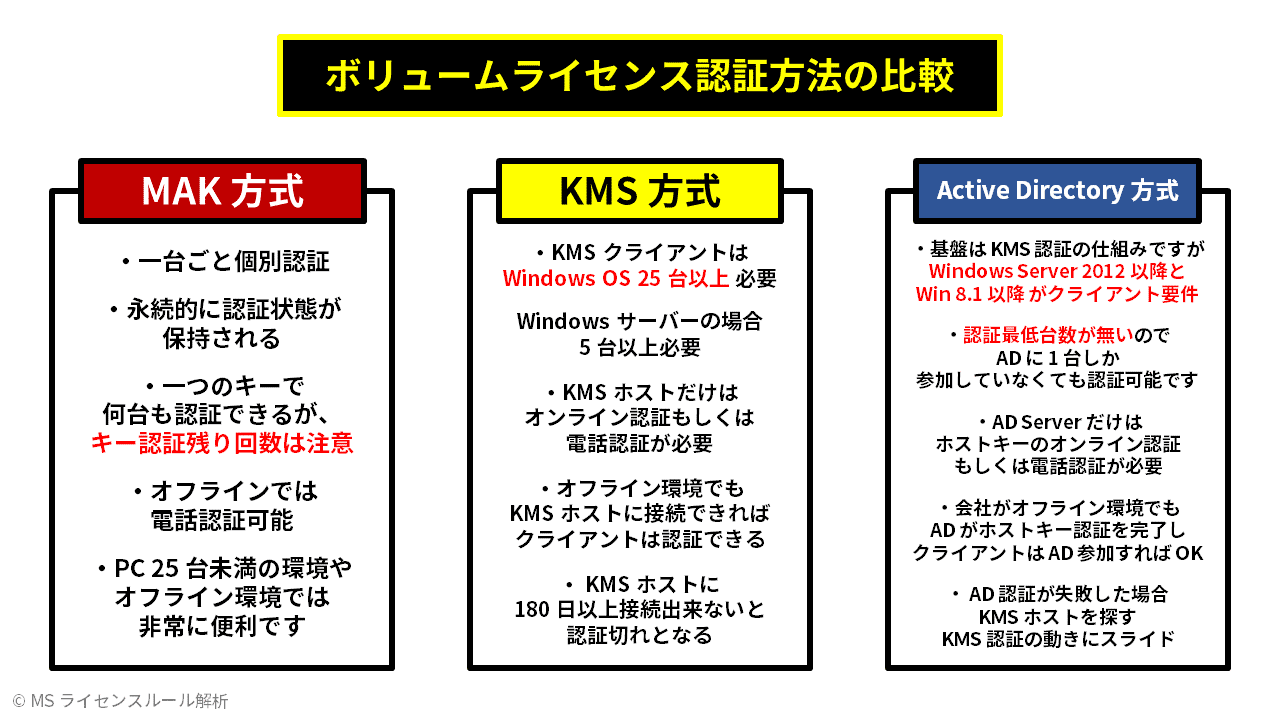 ボリュームライセンス認証方法の比較

MAK 方式

・一台ごと個別認証

・永続的に認証状態が保持される

・一つのキーで何台も認証できるが、キー認証残り回数は注意

・オフラインでは電話認証可能

・PC 25 台未満の環境やオフライン環境では非常に便利です

KMS 方式

・KMS クライアントは Windows OS 25 台以上 必要

Windows サーバーの場合 5 台以上必要

・KMS ホストだけはオンライン認証もしくは電話認証が必要

・オフライン環境でも KMS ホストに接続できればクライアントは認証できる

・ KMS ホストに 180 日以上接続出来ないと認証切れとなる

Active Directory 方式

・基盤は KMS 認証の仕組みですが Windows Server 2012 以降と Win 8.1 以降 がクライアント要件

・認証最低台数が無いので AD に 1 台しか参加していなくても認証可能です

・AD Server だけはホストキーのオンライン認証もしくは電話認証が必要

・会社がオフライン環境でも AD がホストキー認証を完了しクライアントは AD 参加すれば OK

・ AD 認証が失敗した場合 KMS ホストを探す KMS 認証の動きにスライド

© MS ライセンスルール解析